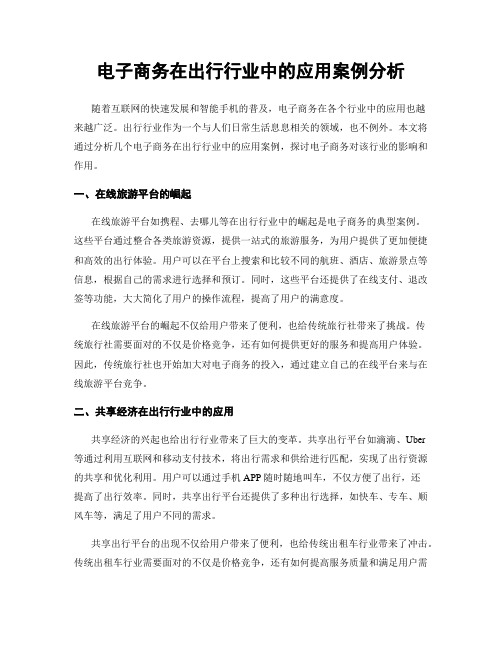 电子商务在出行行业中的应用案例分析

随着互联网的快速发展和智能手机的普及，电子商务在各个行业中的应用也越来越广泛。出行行业作为一个与人们日常生活息息相关的领域，也不例外。本文将通过分析几个电子商务在出行行业中的应用案例，探讨电子商务对该行业的影响和作用。

一、在线旅游平台的崛起

在线旅游平台如携程、去哪儿等在出行行业中的崛起是电子商务的典型案例。这些平台通过整合各类旅游资源，提供一站式的旅游服务，为用户提供了更加便捷和高效的出行体验。用户可以在平台上搜索和比较不同的航班、酒店、旅游景点等信息，根据自己的需求进行选择和预订。同时，这些平台还提供了在线支付、退改签等功能，大大简化了用户的操作流程，提高了用户的满意度。

在线旅游平台的崛起不仅给用户带来了便利，也给传统旅行社带来了挑战。传统旅行社需要面对的不仅是价格竞争，还有如何提供更好的服务和提高用户体验。因此，传统旅行社也开始加大对电子商务的投入，通过建立自己的在线平台来与在线旅游平台竞争。

二、共享经济在出行行业中的应用

共享经济的兴起也给出行行业带来了巨大的变革。共享出行平台如滴滴、Uber等通过利用互联网和移动支付技术，将出行需求和供给进行匹配，实现了出行资源的共享和优化利用。用户可以通过手机APP随时随地叫车，不仅方便了出行，还提高了出行效率。同时，共享出行平台还提供了多种出行选择，如快车、专车、顺风车等，满足了用户不同的需求。

共享出行平台的出现不仅给用户带来了便利，也给传统出租车行业带来了冲击。传统出租车行业需要面对的不仅是价格竞争，还有如何提高服务质量和满足用户需